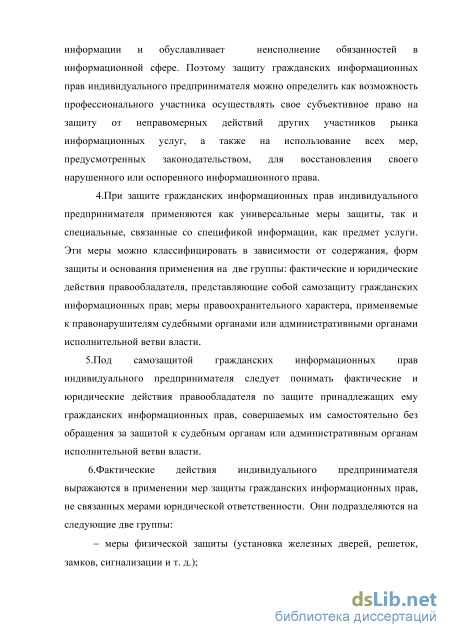 информации и обуславливает неисполнение обязанностей в информационной сфере. Поэтому защиту гражданских информационных прав индивидуального предпринимателя можно определить как возможность профессионального участника осуществлять свое субъективное право на защиту от неправомерных действий других участников рынка информационных услуг, а также на использование всех мер, предусмотренных законодательством, для восстановления своего нарушенного или оспоренного информационного права.

4.При защите гражданских информационных прав индивидуального предпринимателя применяются как универсальные меры защиты, так и специальные, связанные со спецификой информации, как предмет услуги. Эти меры можно классифицировать в зависимости от содержания, форм защиты и основания применения на две группы: фактические и юридические действия правообладателя, представляющие собой самозащиту гражданских информационных прав; меры правоохранительного характера, применяемые к правонарушителям судебными органами или административными органами исполнительной ветви власти.

5.Под самозащитой гражданских информационных прав индивидуального предпринимателя следует понимать фактические и юридические действия правообладателя по защите принадлежащих ему гражданских информационных прав, совершаемых им самостоятельно без обращения за защитой к судебным органам или административным органам исполнительной ветви власти.

6.Фактические действия индивидуального предпринимателя выражаются в применении мер защиты гражданских информационных прав, не связанных мерами юридической ответственности. Они подразделяются на следующие две группы:

– меры физической защиты (установка железных дверей, решеток, замков, сигнализации и т. д.);

dsLib.net
библиотека диссертаций